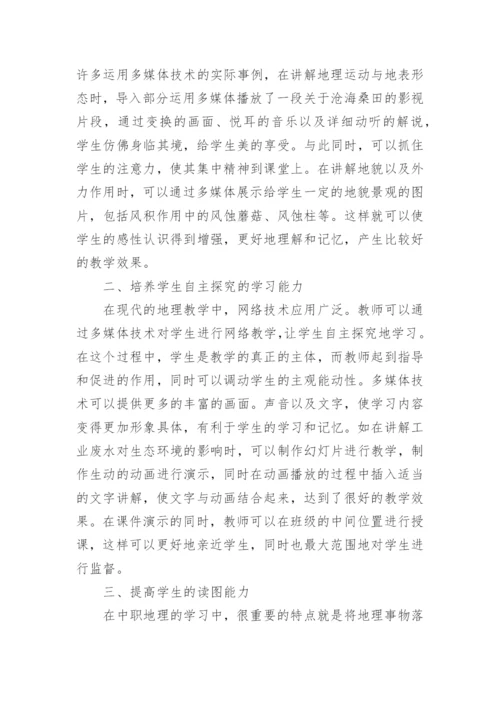 许多运用多媒体技术的实际事例，在讲解地理运动与地表形态时，导入部分运用多媒体播放了一段关于沧海桑田的影视片段，通过变换的画面、悦耳的音乐以及详细动听的解说，学生仿佛身临其境，给学生美的享受。与此同时，可以抓住学生的注意力，使其集中精神到课堂上。在讲解地貌以及外力作用时，可以通过多媒体展示给学生一定的地貌景观的图片，包括风积作用中的风蚀蘑菇、风蚀柱等。这样就可以使学生的感性认识得到增强，更好地理解和记忆，产生比较好的教学效果。

二、培养学生自主探究的学习能力

在现代的地理教学中，网络技术应用广泛。教师可以通过多媒体技术对学生进行网络教学,让学生自主探究地学习。在这个过程中，学生是教学的真正的主体，而教师起到指导和促进的作用，同时可以调动学生的主观能动性。多媒体技术可以提供更多的丰富的画面。声音以及文字，使学习内容变得更加形象具体，有利于学生的学习和记忆。如在讲解工业废水对生态环境的影响时，可以制作幻灯片进行教学，制作生动的动画进行演示，同时在动画播放的过程中插入适当的文字讲解，使文字与动画结合起来，达到了很好的教学效果。在课件演示的同时，教师可以在班级的中间位置进行授课，这样可以更好地亲近学生，同时也最大范围地对学生进行监督。

三、提高学生的读图能力

在中职地理的学习中，很重要的特点就是将地理事物落